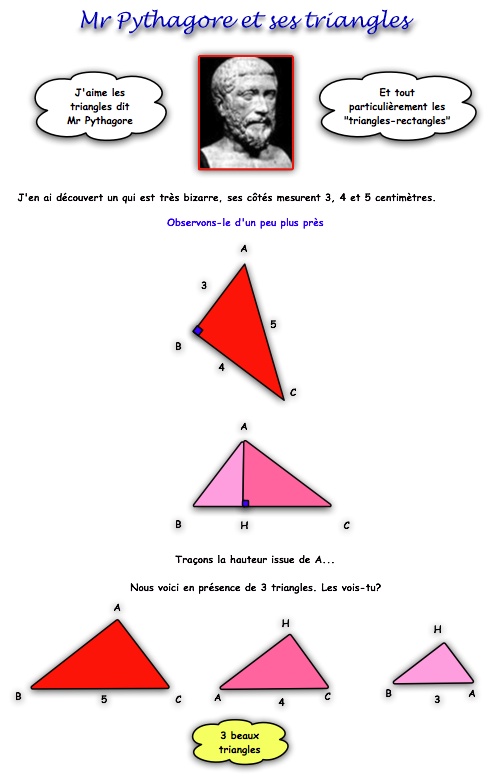 Mr Pythagore et ses triangles

J'aime les triangles dit Mr Pythagore

Et tout particulièrement les "triangles-rectangles"

J'en ai découvert un qui est très bizarre, ses côtés mesurent 3, 4 et 5 centimètres.

Observons-le d'un peu plus près

A
3
5
B
4
C

A
B
H
C

Traçons la hauteur issue de A...

Nous voici en présence de 3 triangles. Les vois-tu?

A
B
5
C

H
A
4
C

H
B
3
A

3 beaux triangles